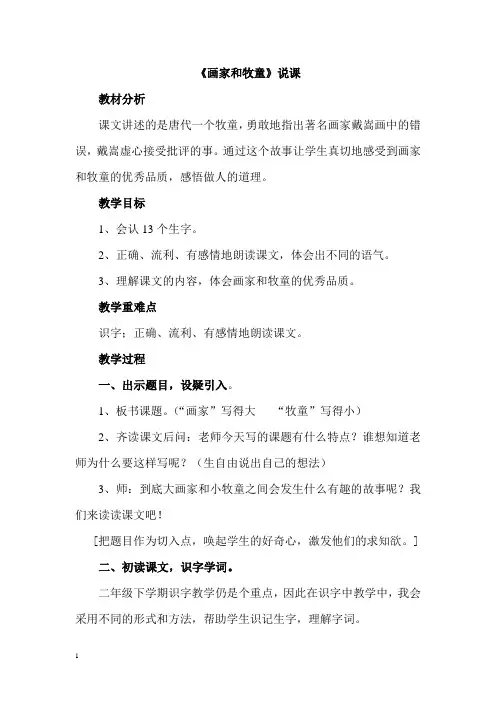 《画家和牧童》说课

教材分析

课文讲述的是唐代一个牧童，勇敢地指出著名画家戴嵩画中的错误，戴嵩虚心接受批评的事。通过这个故事让学生真切地感受到画家和牧童的优秀品质，感悟做人的道理。

教学目标

1、会认 13 个生字。

2、正确、流利、有感情地朗读课文，体会出不同的语气。

3、理解课文的内容，体会画家和牧童的优秀品质。

教学重难点

识字；正确、流利、有感情地朗读课文。

教学过程

一、出示题目，设疑引入。

1、板书课题。（“画家”写得大 “牧童”写得小）

2、齐读课文后问：老师今天写的课题有什么特点？谁想知道老师为什么要这样写呢？（生自由说出自己的想法）

3、师：到底大画家和小牧童之间会发生什么有趣的故事呢？我们来读读课文吧！

[把题目作为切入点，唤起学生的好奇心，激发他们的求知欲。]

二、初读课文，识字学词。

二年级下学期识字教学仍是个重点，因此在识字中教学中，我会采用不同的形式和方法，帮助学生识记生字，理解字词。

1